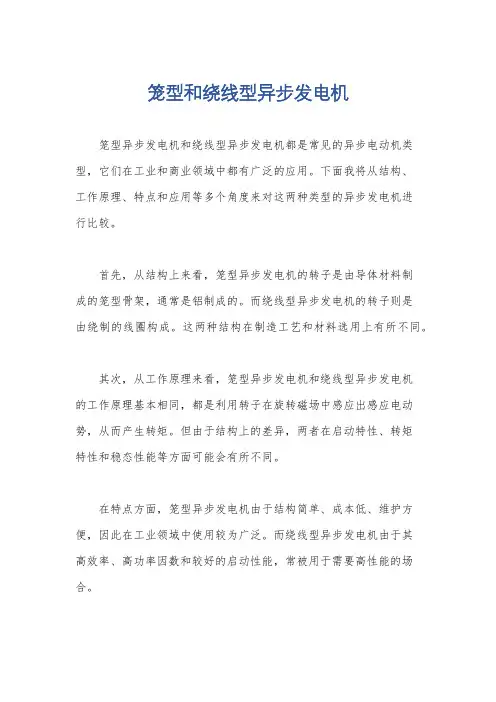 笼型和绕线型异步发电机

笼型异步发电机和绕线型异步发电机都是常见的异步电动机类型，它们在工业和商业领域中都有广泛的应用。下面我将从结构、工作原理、特点和应用等多个角度来对这两种类型的异步发电机进行比较。

首先，从结构上来看，笼型异步发电机的转子是由导体材料制成的笼型骨架，通常是铝制成的。而绕线型异步发电机的转子则是由绕制的线圈构成。这两种结构在制造工艺和材料选用上有所不同。

其次，从工作原理来看，笼型异步发电机和绕线型异步发电机的工作原理基本相同，都是利用转子在旋转磁场中感应出感应电动势，从而产生转矩。但由于结构上的差异，两者在启动特性、转矩特性和稳态性能等方面可能会有所不同。

在特点方面，笼型异步发电机由于结构简单、成本低、维护方便，因此在工业领域中使用较为广泛。而绕线型异步发电机由于其高效率、高功率因数和较好的启动性能，常被用于需要高性能的场合。